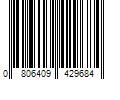 0 806409 429684